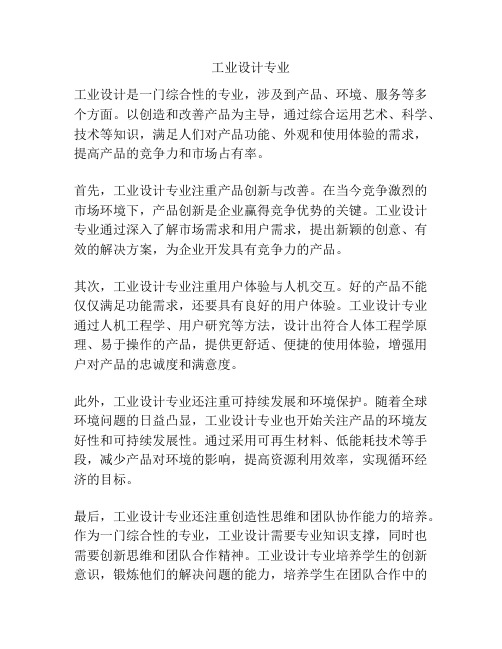 工业设计专业

工业设计是一门综合性的专业，涉及到产品、环境、服务等多个方面。以创造和改善产品为主导，通过综合运用艺术、科学、技术等知识，满足人们对产品功能、外观和使用体验的需求，提高产品的竞争力和市场占有率。

首先，工业设计专业注重产品创新与改善。在当今竞争激烈的市场环境下，产品创新是企业赢得竞争优势的关键。工业设计专业通过深入了解市场需求和用户需求，提出新颖的创意、有效的解决方案，为企业开发具有竞争力的产品。

其次，工业设计专业注重用户体验与人机交互。好的产品不能仅仅满足功能需求，还要具有良好的用户体验。工业设计专业通过人机工程学、用户研究等方法，设计出符合人体工程学原理、易于操作的产品，提供更舒适、便捷的使用体验，增强用户对产品的忠诚度和满意度。

此外，工业设计专业还注重可持续发展和环境保护。随着全球环境问题的日益凸显，工业设计专业也开始关注产品的环境友好性和可持续发展性。通过采用可再生材料、低能耗技术等手段，减少产品对环境的影响，提高资源利用效率，实现循环经济的目标。

最后，工业设计专业还注重创造性思维和团队协作能力的培养。作为一门综合性的专业，工业设计需要专业知识支撑，同时也需要创新思维和团队合作精神。工业设计专业培养学生的创新意识，锻炼他们的解决问题的能力，培养学生在团队合作中的